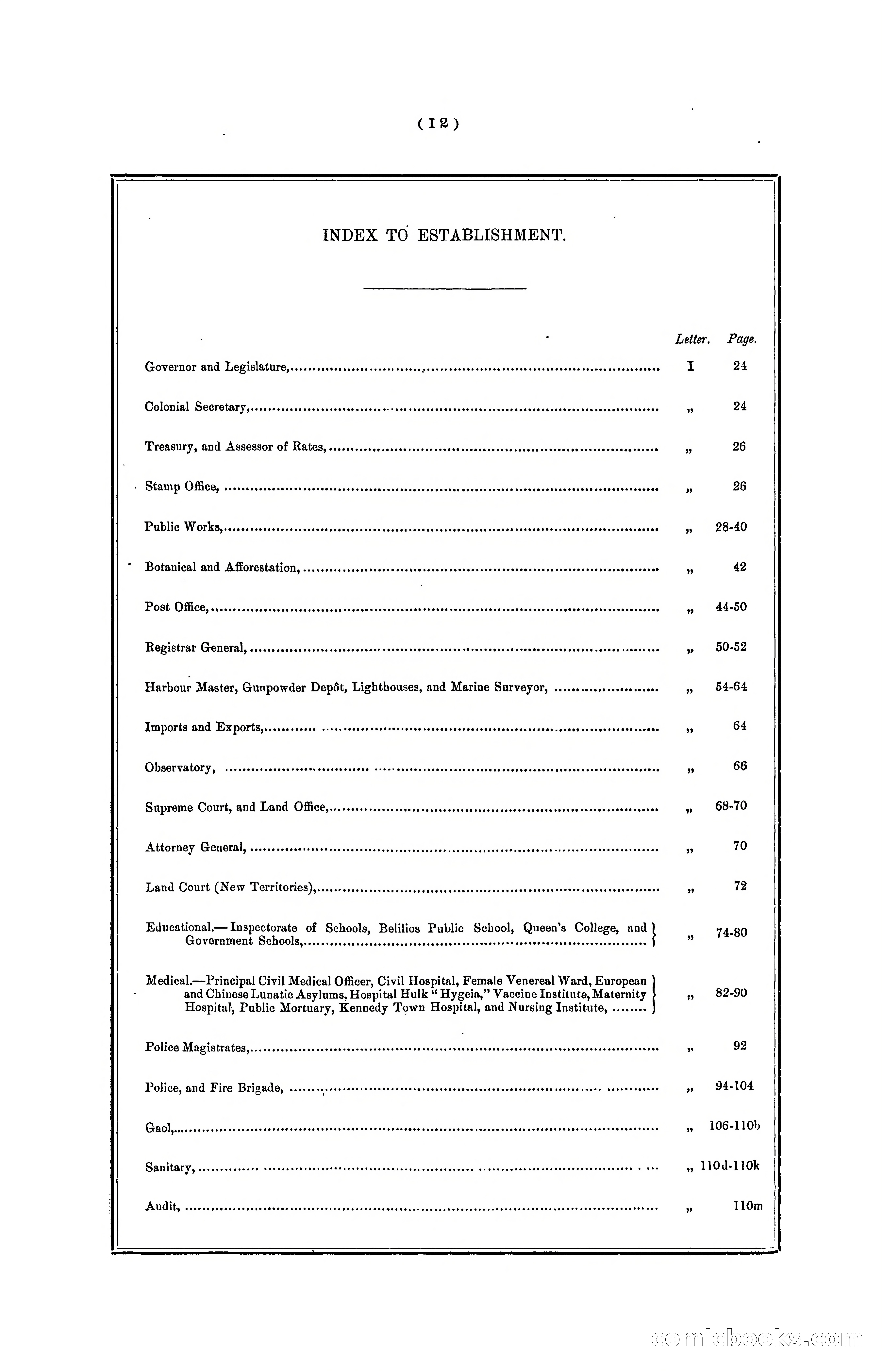 ( 12 )

INDEX TO ESTABLISHMENT.

| | Letter. | Page. |
|---|---|---|
| Governor and Legislature, | I | 24 |
| Colonial Secretary, | „ | 24 |
| Treasury, and Assessor of Rates, | „ | 26 |
| Stamp Office, | „ | 26 |
| Public Works, | „ | 28-40 |
| Botanical and Afforestation, | „ | 42 |
| Post Office, | „ | 44-50 |
| Registrar General, | „ | 50-52 |
| Harbour Master, Gunpowder Depôt, Lighthouses, and Marine Surveyor, | „ | 54-64 |
| Imports and Exports, | „ | 64 |
| Observatory, | „ | 66 |
| Supreme Court, and Land Office, | „ | 68-70 |
| Attorney General, | „ | 70 |
| Land Court (New Territories), | „ | 72 |
| Educational.—Inspectorate of Schools, Belilios Public School, Queen's College, and Government Schools, | „ | 74-80 |
| Medical.—Principal Civil Medical Officer, Civil Hospital, Female Venereal Ward, European and Chinese Lunatic Asylums, Hospital Hulk "Hygeia," Vaccine Institute, Maternity Hospital, Public Mortuary, Kennedy Town Hospital, and Nursing Institute, | „ | 82-90 |
| Police Magistrates, | „ | 92 |
| Police, and Fire Brigade, | „ | 94-104 |
| Gaol, | „ | 106-110b |
| Sanitary, | „ | 110d-110k |
| Audit, | „ | 110m |

comicbooks.com